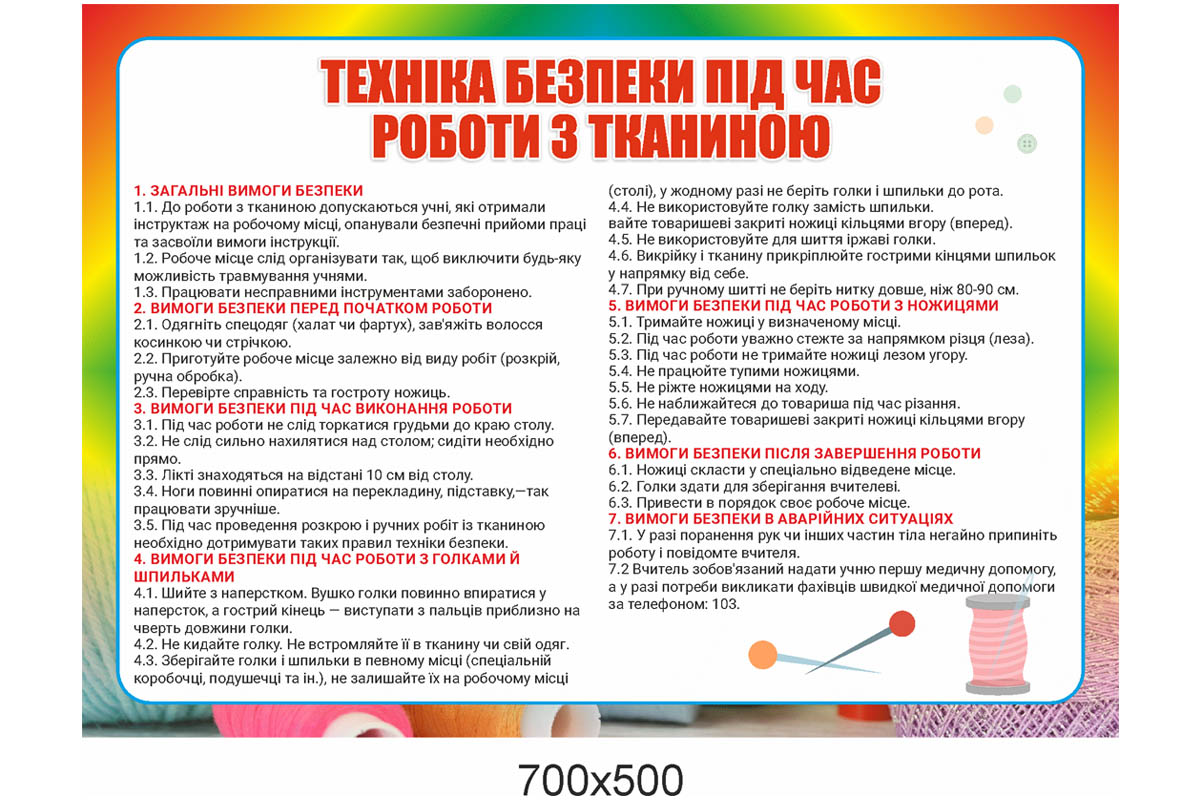 ТЕХНІКА БЕЗПЕКИ ПІД ЧАС РОБОТИ З ТКАНИНОЮ

1. ЗАГАЛЬНІ ВИМОГИ БЕЗПЕКИ
1.1. До роботи з тканиною допускаються учні, які отримали інструктаж на робочому місці, опанували безпечні прийоми праці та засвоїли вимоги інструкції.
1.2. Робоче місце слід організувати так, щоб виключити будь-яку можливість травмування учнями.
1.3. Працювати несправними інструментами заборонено.
2. ВИМОГИ БЕЗПЕКИ ПЕРЕД ПОЧАТКОМ РОБОТИ
2.1. Одягніть спецодяг (халат чи фартух), зав'яжіть волосся косинкою чи стрічкою.
2.2. Приготуйте робоче місце залежно від виду робіт (розкрій, ручна обробка).
2.3. Перевірте справність та гостроту ножиць.
3. ВИМОГИ БЕЗПЕКИ ПІД ЧАС ВИКОНАННЯ РОБОТИ
3.1. Під час роботи не слід торкатися грудьми до краю столу.
3.2. Не слід сильно нахилятися над столом; сидіти необхідно прямо.
3.3. Лікті знаходяться на відстані 10 см від столу.
3.4. Ноги повинні опиратися на перекладину, підставку,—так працювати зручніше.
3.5. Під час проведення розкрою і ручних робіт із тканиною необхідно дотримувати таких правил техніки безпеки.
4. ВИМОГИ БЕЗПЕКИ ПІД ЧАС РОБОТИ З ГОЛКАМИ Й ШПИЛЬКАМИ
4.1. Шийте з наперстком. Вушко голки повинно впиратися у наперсток, а гострий кінець — виступати з пальців приблизно на чверть довжини голки.
4.2. Не кидайте голку. Не встромляйте її в тканину чи свій одяг.
4.3. Зберігайте голки і шпильки в певному місці (спеціальній коробочці, подушечці та ін.), не залишайте їх на робочому місці (столі), у жодному разі не беріть голки і шпильки до рота.
4.4. Не використовуйте голку замість шпильки.
вайте товаришеві закриті ножиці кільцями вгору (вперед).
4.5. Не використовуйте для шиття іржаві голки.
4.6. Викрійку і тканину прикріплюйте гострими кінцями шпильок у напрямку від себе.
4.7. При ручному шитті не беріть нитку довше, ніж 80-90 см.
5. ВИМОГИ БЕЗПЕКИ ПІД ЧАС РОБОТИ З НОЖИЦЯМИ
5.1. Тримайте ножиці у визначеному місці.
5.2. Під час роботи уважно стежте за напрямком різця (леза).
5.3. Під час роботи не тримайте ножиці лезом угору.
5.4. Не працюйте тупими ножицями.
5.5. Не ріжте ножицями на ходу.
5.6. Не наближайтеся до товариша під час різання.
5.7. Передавайте товаришеві закриті ножиці кільцями вгору (вперед).
6. ВИМОГИ БЕЗПЕКИ ПІСЛЯ ЗАВЕРШЕННЯ РОБОТИ
6.1. Ножиці скласти у спеціально відведене місце.
6.2. Голки здати для зберігання вчителеві.
6.3. Привести в порядок своє робоче місце.
7. ВИМОГИ БЕЗПЕКИ В АВАРІЙНИХ СИТУАЦІЯХ
7.1. У разі поранення рук чи інших частин тіла негайно припиніть роботу і повідомте вчителя.
7.2 Вчитель зобов'язаний надати учню першу медичну допомогу, а у разі потреби викликати фахівців швидкої медичної допомоги за телефоном: 103.

700x500